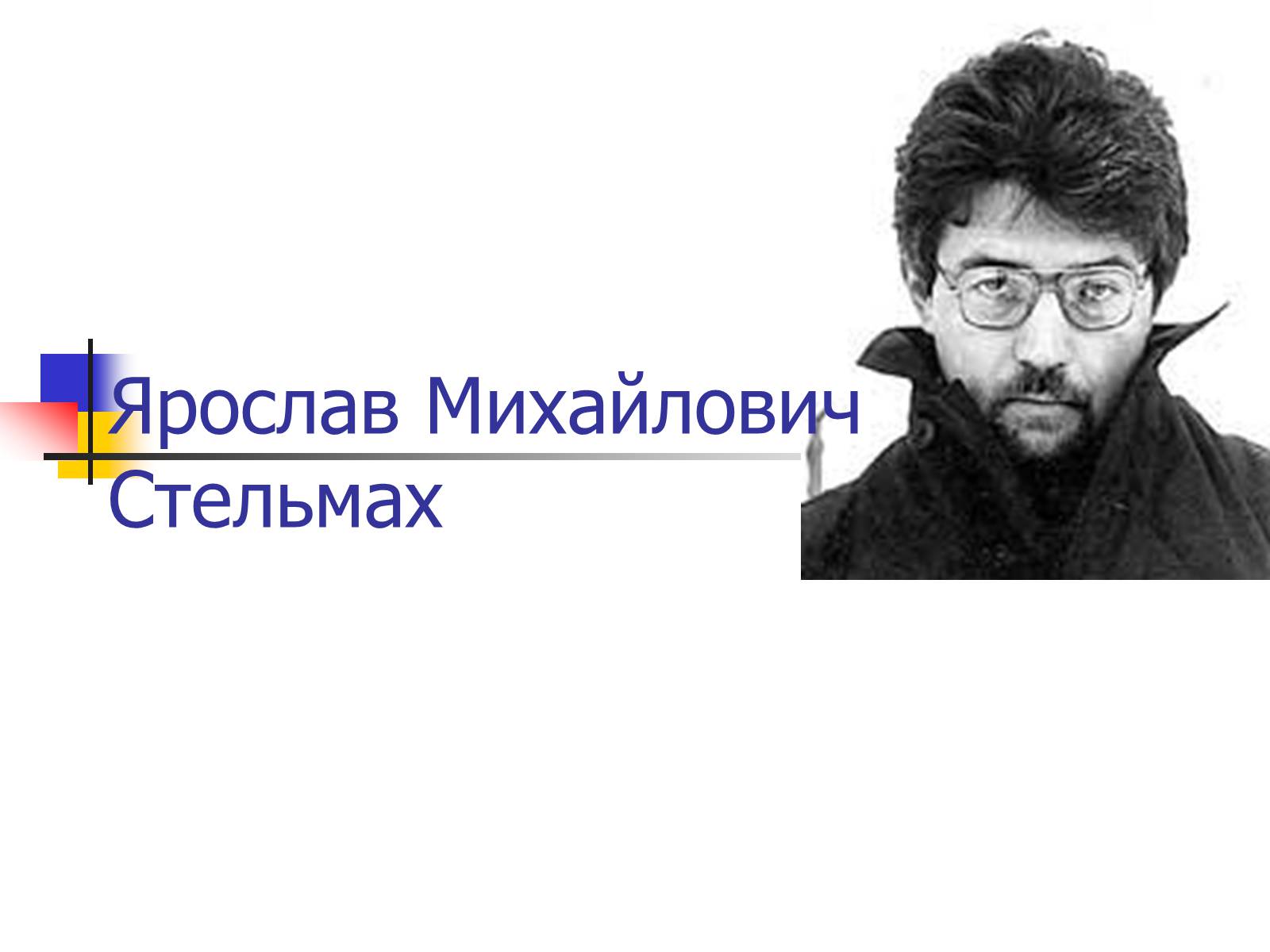 Ярослав Михайлович Стельмах